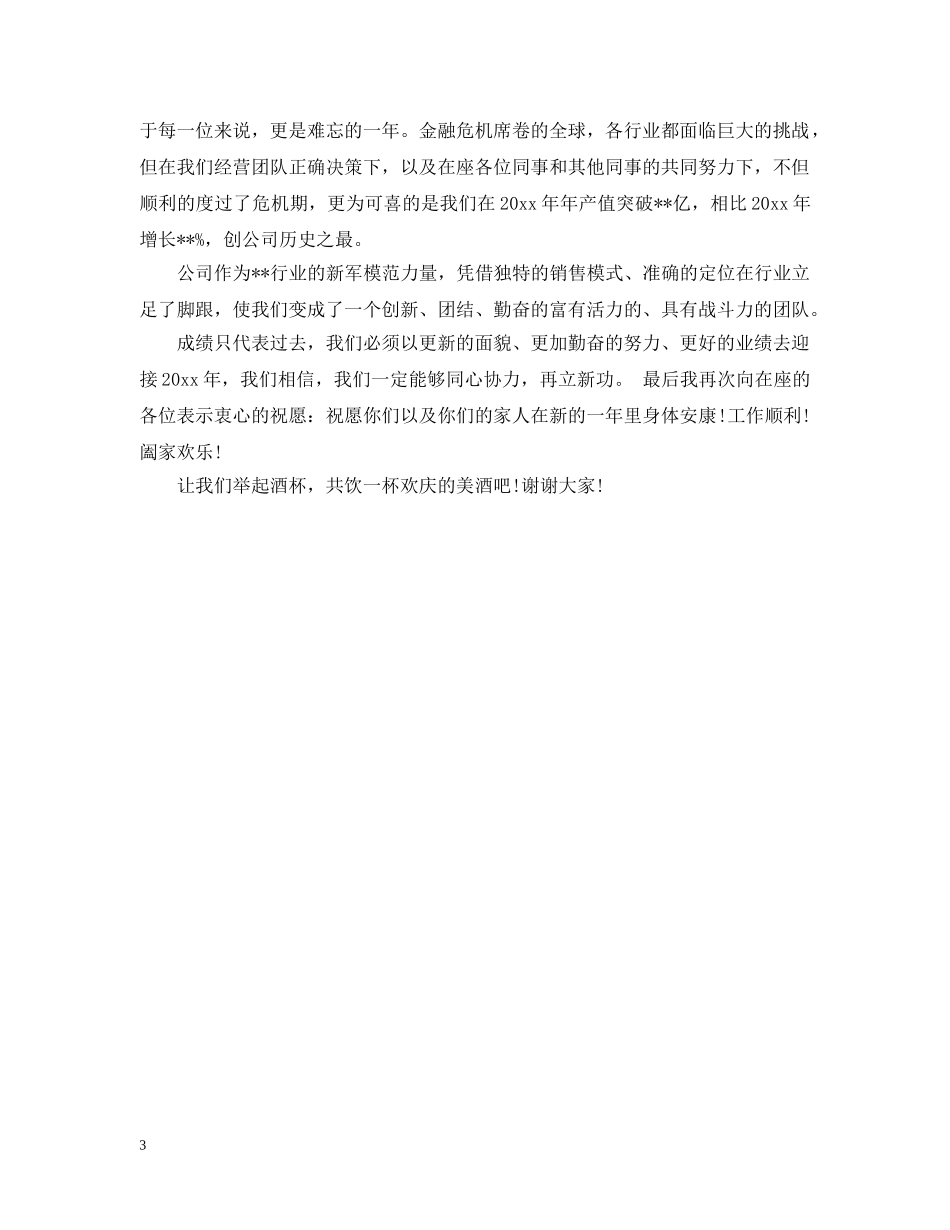 于每一位来说，更是难忘的一年。金融危机席卷的全球，各行业都面临巨大的挑战，但在我们经营团队正确决策下，以及在座各位同事和其他同事的共同努力下，不但顺利的度过了危机期，更为可喜的是我们在 20xx 年年产值突破**亿，相比 20xx 年增长**%，创公司历史之最。

公司作为**行业的新军模范力量，凭借独特的销售模式、准确的定位在行业立足了脚跟，使我们变成了一个创新、团结、勤奋的富有活力的、具有战斗力的团队。

成绩只代表过去，我们必须以更新的面貌、更加勤奋的努力、更好的业绩去迎接 20xx 年，我们相信，我们一定能够同心协力，再立新功。 最后我再次向在座的各位表示衷心的祝愿：祝愿你们以及你们的家人在新的一年里身体安康！工作顺利！阖家欢乐！

让我们举起酒杯，共饮一杯欢庆的美酒吧！谢谢大家！

3